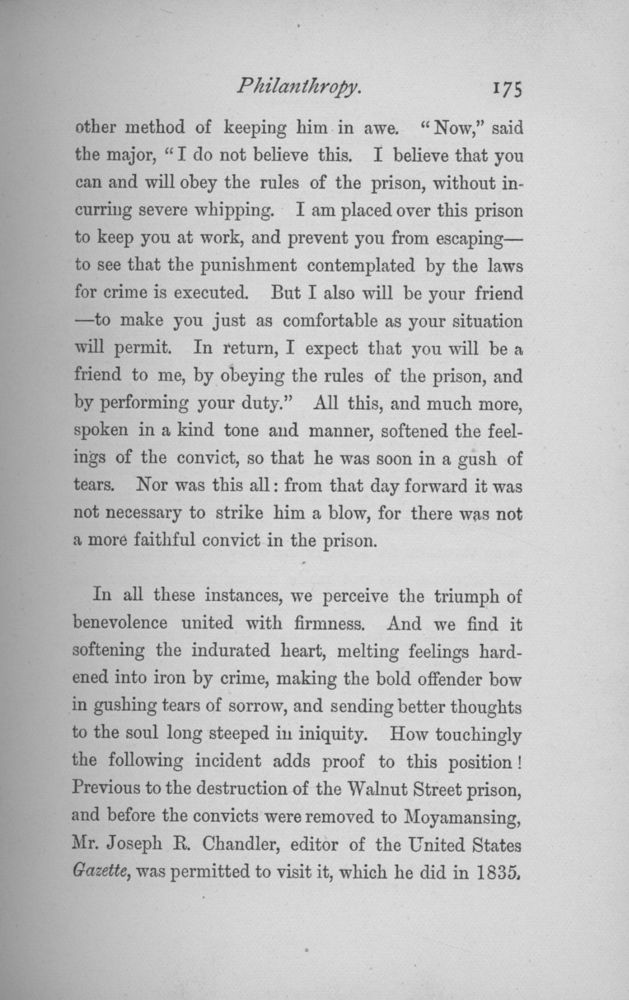 Philanthropy. 175

other method of keeping him in awe. "Now," said the major, "I do not believe this. I believe that you can and will obey the rules of the prison, without incurring severe whipping. I am placed over this prison to keep you at work, and prevent you from escaping—to see that the punishment contemplated by the laws for crime is executed. But I also will be your friend—to make you just as comfortable as your situation will permit. In return, I expect that you will be a friend to me, by obeying the rules of the prison, and by performing your duty." All this, and much more, spoken in a kind tone and manner, softened the feelings of the convict, so that he was soon in a gush of tears. Nor was this all: from that day forward it was not necessary to strike him a blow, for there was not a more faithful convict in the prison.

In all these instances, we perceive the triumph of benevolence united with firmness. And we find it softening the indurated heart, melting feelings hardened into iron by crime, making the bold offender bow in gushing tears of sorrow, and sending better thoughts to the soul long steeped in iniquity. How touchingly the following incident adds proof to this position! Previous to the destruction of the Walnut Street prison, and before the convicts were removed to Moyamansing, Mr. Joseph R. Chandler, editor of the United States Gazette, was permitted to visit it, which he did in 1835.